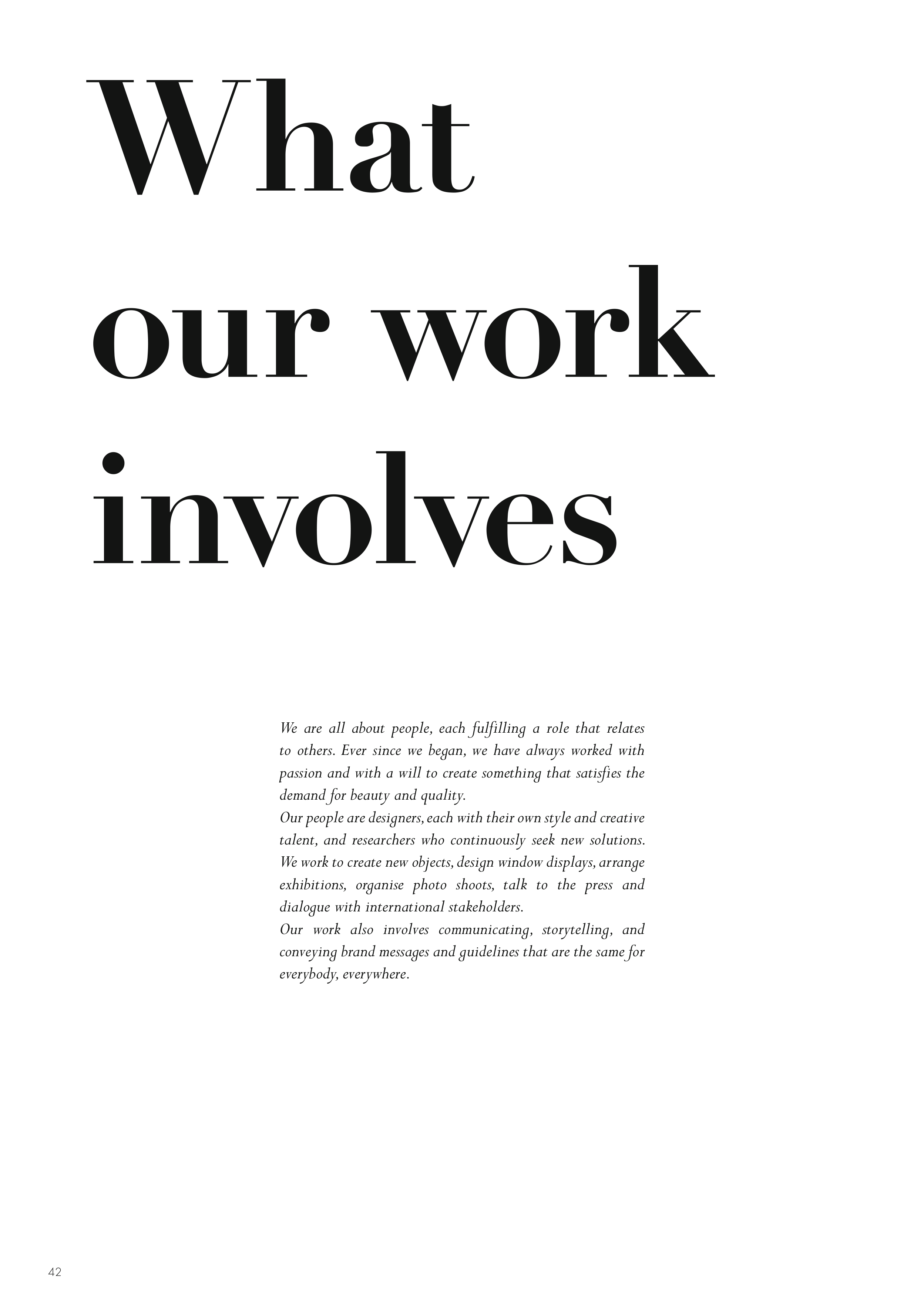 What our work involves

We are all about people, each fulfilling a role that relates to others. Ever since we began, we have always worked with passion and with a will to create something that satisfies the demand for beauty and quality.
Our people are designers, each with their own style and creative talent, and researchers who continuously seek new solutions. We work to create new objects, design window displays, arrange exhibitions, organise photo shoots, talk to the press and dialogue with international stakeholders.
Our work also involves communicating, storytelling, and conveying brand messages and guidelines that are the same for everybody, everywhere.

42